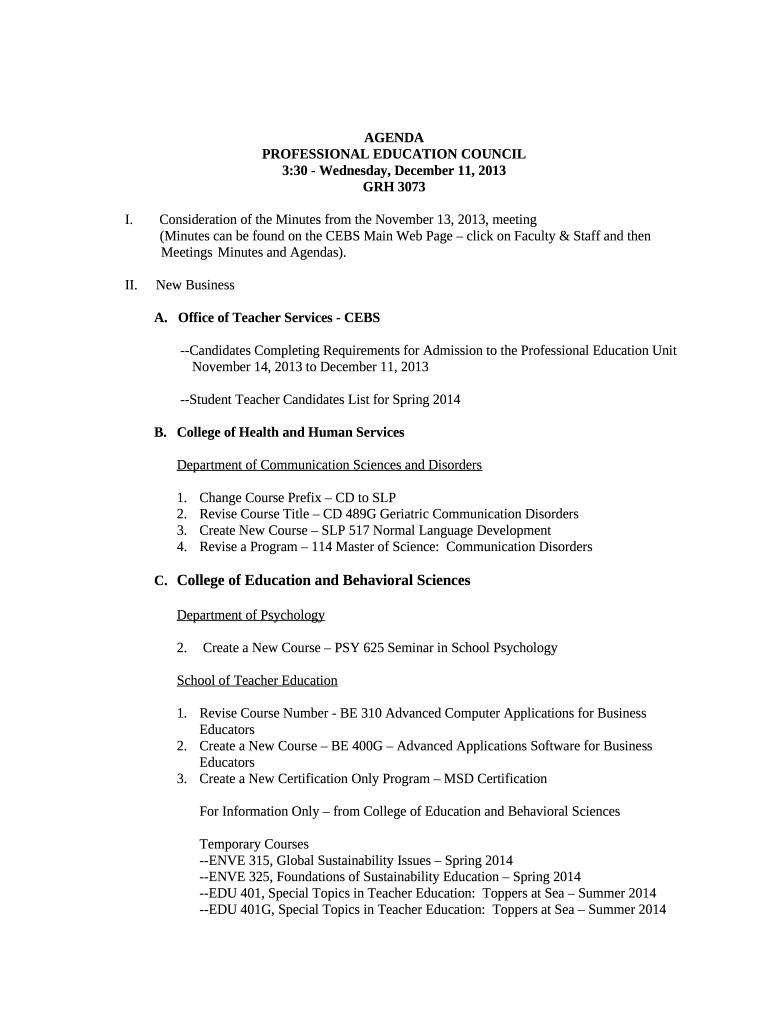 AGENDA
PROFESSIONAL EDUCATION COUNCIL
3:30 - Wednesday, December 11, 2013
GRH 3073

I. Consideration of the Minutes from the November 13, 2013, meeting (Minutes can be found on the CEBS Main Web Page – click on Faculty & Staff and then Meetings Minutes and Agendas).

II. New Business

A. Office of Teacher Services - CEBS

--Candidates Completing Requirements for Admission to the Professional Education Unit November 14, 2013 to December 11, 2013

--Student Teacher Candidates List for Spring 2014

B. College of Health and Human Services

Department of Communication Sciences and Disorders

1. Change Course Prefix – CD to SLP
2. Revise Course Title – CD 489G Geriatric Communication Disorders
3. Create New Course – SLP 517 Normal Language Development
4. Revise a Program – 114 Master of Science: Communication Disorders

C. College of Education and Behavioral Sciences

Department of Psychology

2. Create a New Course – PSY 625 Seminar in School Psychology

School of Teacher Education

1. Revise Course Number - BE 310 Advanced Computer Applications for Business Educators
2. Create a New Course – BE 400G – Advanced Applications Software for Business Educators
3. Create a New Certification Only Program – MSD Certification

For Information Only – from College of Education and Behavioral Sciences

Temporary Courses
--ENVE 315, Global Sustainability Issues – Spring 2014
--ENVE 325, Foundations of Sustainability Education – Spring 2014
--EDU 401, Special Topics in Teacher Education: Toppers at Sea – Summer 2014
--EDU 401G, Special Topics in Teacher Education: Toppers at Sea – Summer 2014